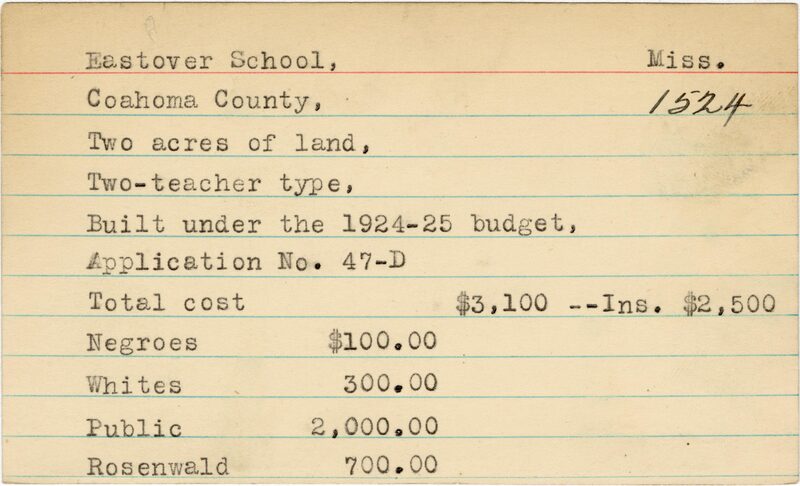 Eastover School, Miss.
Coahoma County, 1524
Two acres of land,
Two-teacher type,
Built under the 1924-25 budget,
Application No. 47-D
Total cost $3,100 --Ins. $2,500
Negroes $100.00
Whites 300.00
Public 2,000.00
Rosenwald 700.00